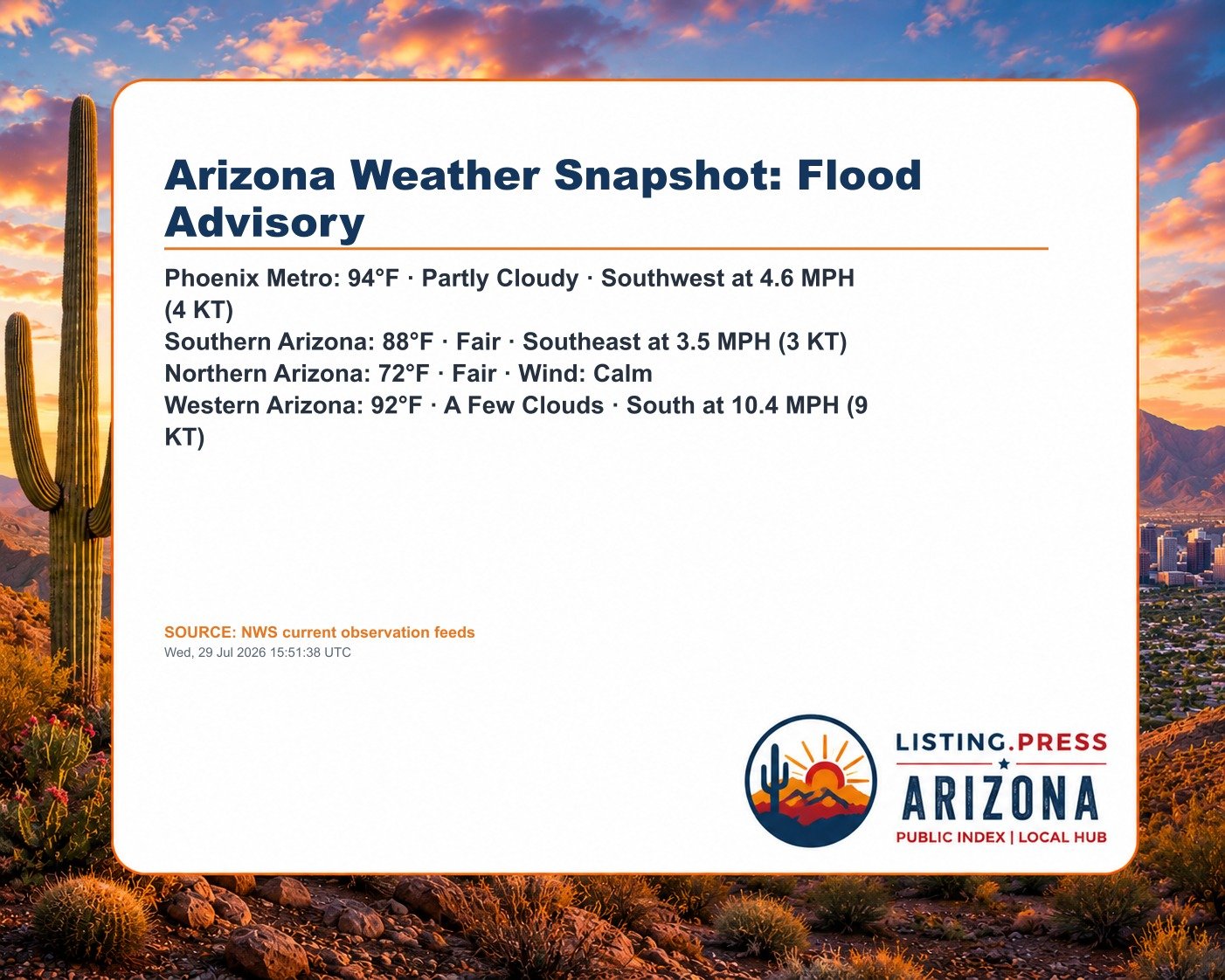 Arizona Weather Snapshot: Flood Advisory

Phoenix Metro: 94°F · Partly Cloudy · Southwest at 4.6 MPH (4 KT)
Southern Arizona: 88°F · Fair · Southeast at 3.5 MPH (3 KT)
Northern Arizona: 72°F · Fair · Wind: Calm
Western Arizona: 92°F · A Few Clouds · South at 10.4 MPH (9 KT)

SOURCE: NWS current observation feeds
Wed, 29 Jul 2026 15:51:38 UTC

LISTING.PRESS
ARIZONA
PUBLIC INDEX | LOCAL HUB